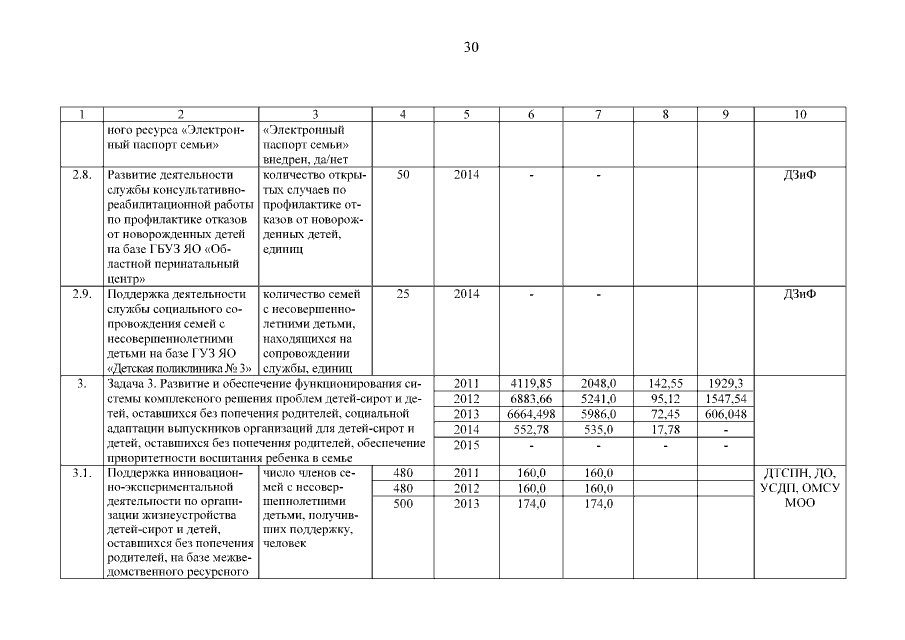 30

| 1 | 2 | 3 | 4 | 5 | 6 | 7 | 8 | 9 | 10 |
|---|---|---|---|---|---|---|---|---|---|
| | ного ресурса «Электронный паспорт семьи» | «Электронный паспорт семьи» внедрен, да/нет | | | | | | | |
| 2.8. | Развитие деятельности службы консультативно-реабилитационной работы по профилактике отказов от новорожденных детей на базе ГБУЗ ЯО «Областной перинатальный центр» | количество открытых случаев по профилактике отказов от новорожденных детей, единиц | 50 | 2014 | - | - | | | ДЗиФ |
| 2.9. | Поддержка деятельности службы социального сопровождения семей с несовершеннолетними детьми на базе ГУЗ ЯО «Детская поликлиника № 3» | количество семей с несовершеннолетними детьми, находящихся на сопровождении службы, единиц | 25 | 2014 | - | - | | | ДЗиФ |
| 3. | Задача 3. Развитие и обеспечение функционирования системы комплексного решения проблем детей-сирот и детей, оставшихся без попечения родителей, социальной адаптации выпускников организаций для детей-сирот и детей, оставшихся без попечения родителей, обеспечение приоритетности воспитания ребенка в семье | | | 2011 | 4119,85 | 2048,0 | 142,55 | 1929,3 | |
| | | | | 2012 | 6883,66 | 5241,0 | 95,12 | 1547,54 | |
| | | | | 2013 | 6664,498 | 5986,0 | 72,45 | 606,048 | |
| | | | | 2014 | 552,78 | 535,0 | 17,78 | - | |
| | | | | 2015 | - | - | - | - | |
| 3.1. | Поддержка инновационно-экспериментальной деятельности по организации жизнеустройства детей-сирот и детей, оставшихся без попечения родителей, на базе межведомственного ресурсного | число членов семей с несовершеннолетними детьми, получивших поддержку, человек | 480 | 2011 | 160,0 | 160,0 | | | ДТСПН, ДО, УСДП, ОМСУ МОО |
| | | | 480 | 2012 | 160,0 | 160,0 | | | |
| | | | 500 | 2013 | 174,0 | 174,0 | | | |